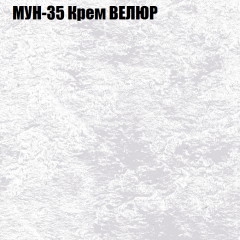 МУН-35 Крем ВЕЛЮР